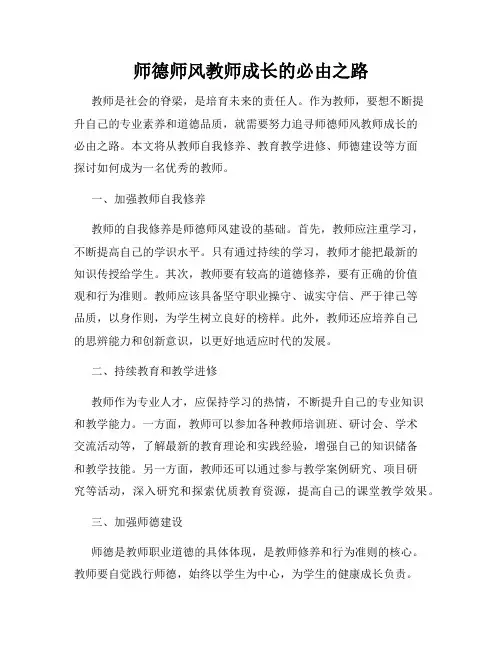 师德师风教师成长的必由之路

教师是社会的脊梁，是培育未来的责任人。作为教师，要想不断提升自己的专业素养和道德品质，就需要努力追寻师德师风教师成长的必由之路。本文将从教师自我修养、教育教学进修、师德建设等方面探讨如何成为一名优秀的教师。

一、加强教师自我修养

教师的自我修养是师德师风建设的基础。首先，教师应注重学习，不断提高自己的学识水平。只有通过持续的学习，教师才能把最新的知识传授给学生。其次，教师要有较高的道德修养，要有正确的价值观和行为准则。教师应该具备坚守职业操守、诚实守信、严于律己等品质，以身作则，为学生树立良好的榜样。此外，教师还应培养自己的思辨能力和创新意识，以更好地适应时代的发展。

二、持续教育和教学进修

教师作为专业人才，应保持学习的热情，不断提升自己的专业知识和教学能力。一方面，教师可以参加各种教师培训班、研讨会、学术交流活动等，了解最新的教育理论和实践经验，增强自己的知识储备和教学技能。另一方面，教师还可以通过参与教学案例研究、项目研究等活动，深入研究和探索优质教育资源，提高自己的课堂教学效果。

三、加强师德建设

师德是教师职业道德的具体体现，是教师修养和行为准则的核心。教师要自觉践行师德，始终以学生为中心，为学生的健康成长负责。